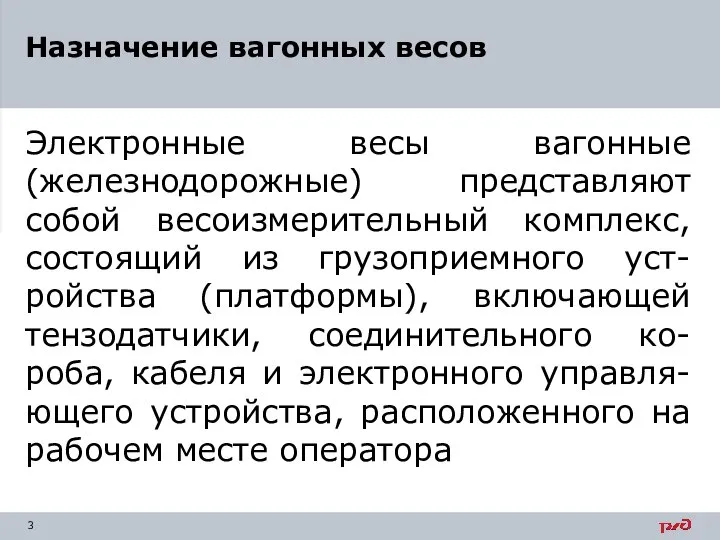 Назначение вагонных весов

Электронные весы вагонные (железнодорожные) представляют собой весоизмерительный комплекс, состоящий из грузоприемного устройства (платформы), включающей тензодатчики, соединительного короба, кабеля и электронного управляющего устройства, расположенного на рабочем месте оператора

3

РЖД